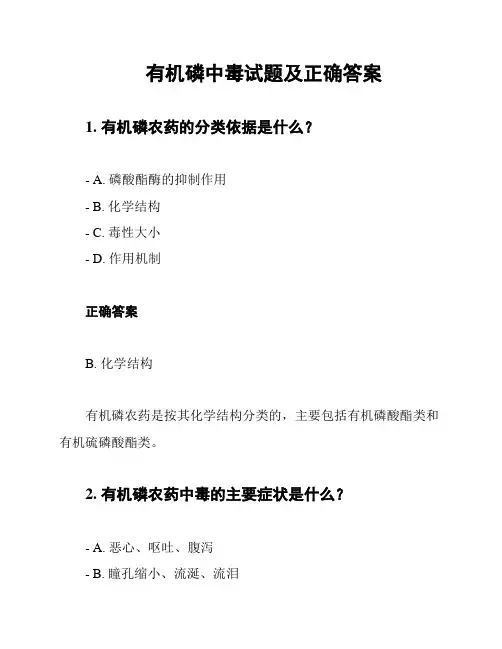 有机磷中毒试题及正确答案

1. 有机磷农药的分类依据是什么？

- A. 磷酸酯酶的抑制作用
- B. 化学结构
- C. 毒性大小
- D. 作用机制

正确答案

B. 化学结构

有机磷农药是按其化学结构分类的，主要包括有机磷酸酯类和有机硫磷酸酯类。

2. 有机磷农药中毒的主要症状是什么？

- A. 恶心、呕吐、腹泻
- B. 瞳孔缩小、流涎、流泪